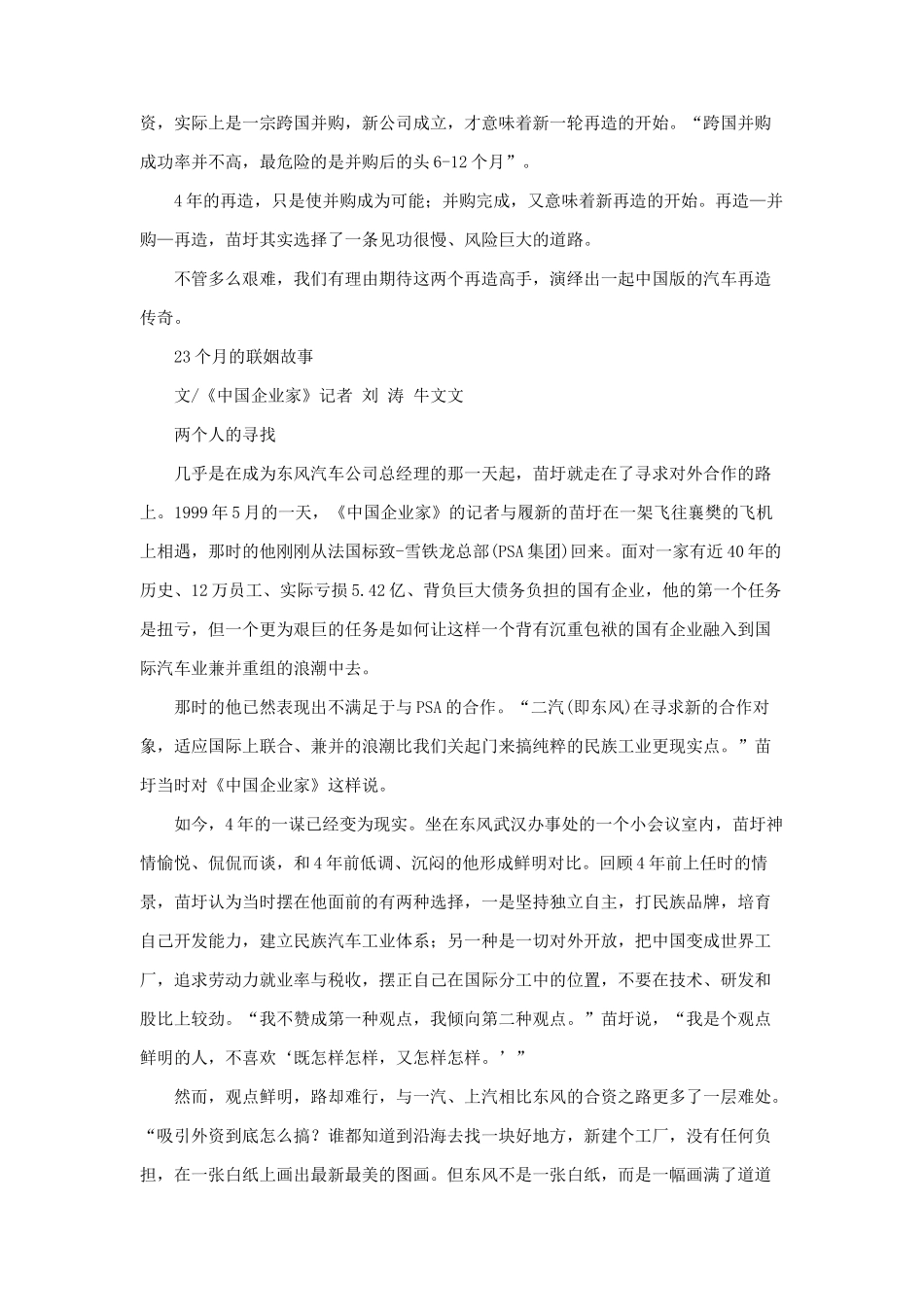 资，实际上是一宗跨国并购，新公司成立，才意味着新一轮再造的开始。“跨国并购成功率并不高，最危险的是并购后的头 6-12 个月”。

4 年的再造，只是使并购成为可能；并购完成，又意味着新再造的开始。再造—并购—再造，苗圩其实选择了一条见功很慢、风险巨大的道路。

不管多么艰难，我们有理由期待这两个再造高手，演绎出一起中国版的汽车再造传奇。

23 个月的联姻故事

文/《中国企业家》记者 刘 涛 牛文文

两个人的寻找

几乎是在成为东风汽车公司总经理的那一天起，苗圩就走在了寻求对外合作的路上。1999 年 5 月的一天，《中国企业家》的记者与履新的苗圩在一架飞往襄樊的飞机上相遇，那时的他刚刚从法国标致-雪铁龙总部(PSA 集团)回来。面对一家有近 40 年的历史、12 万员工、实际亏损 5.42 亿、背负巨大债务负担的国有企业，他的第一个任务是扭亏，但一个更为艰巨的任务是如何让这样一个背有沉重包袱的国有企业融入到国际汽车业兼并重组的浪潮中去。

那时的他已然表现出不满足于与 PSA 的合作。“二汽(即东风)在寻求新的合作对象，适应国际上联合、兼并的浪潮比我们关起门来搞纯粹的民族工业更现实点。”苗圩当时对《中国企业家》这样说。

如今，4 年的一谋已经变为现实。坐在东风武汉办事处的一个小会议室内，苗圩神情愉悦、侃侃而谈，和 4 年前低调、沉闷的他形成鲜明对比。回顾 4 年前上任时的情景，苗圩认为当时摆在他面前的有两种选择，一是坚持独立自主，打民族品牌，培育自己开发能力，建立民族汽车工业体系；另一种是一切对外开放，把中国变成世界工厂，追求劳动力就业率与税收，摆正自己在国际分工中的位置，不要在技术、研发和股比上较劲。“我不赞成第一种观点，我倾向第二种观点。”苗圩说，“我是个观点鲜明的人，不喜欢‘既怎样怎样，又怎样怎样。’”

然而，观点鲜明，路却难行，与一汽、上汽相比东风的合资之路更多了一层难处。“吸引外资到底怎么搞？谁都知道到沿海去找一块好地方，新建个工厂，没有任何负担，在一张白纸上画出最新最美的图画。但东风不是一张白纸，而是一幅画满了道道